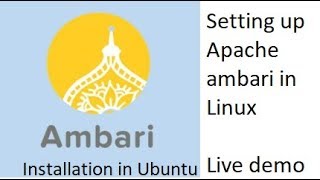 Ambari

Installation in Ubuntu

Setting up Apache ambari in Linux

Live demo